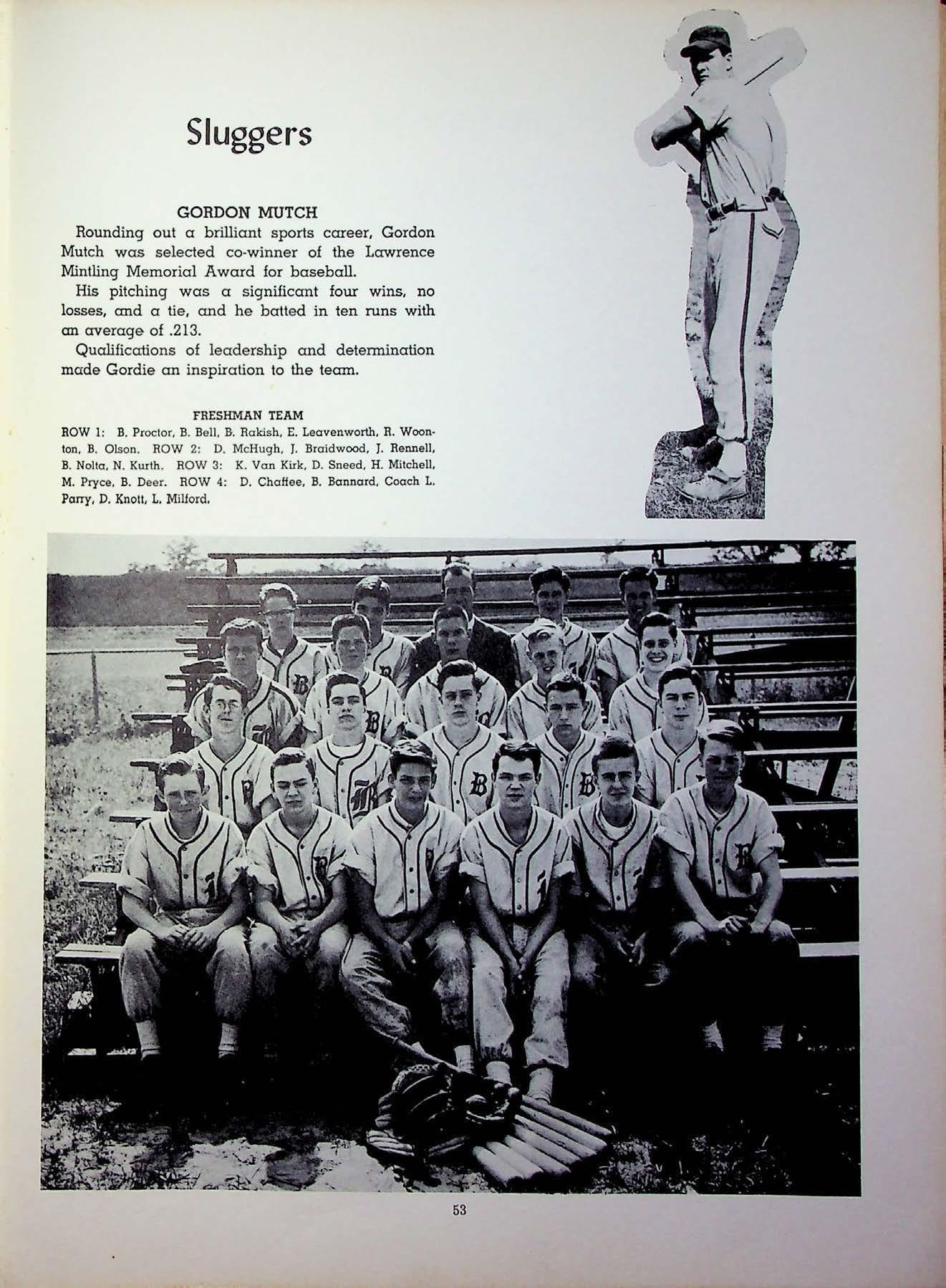 Sluggers

GORDON MUTCH

Rounding out a brilliant sports career, Gordon Mutch was selected co-winner of the Lawrence Mintling Memorial Award for baseball.

His pitching was a significant four wins, no losses, and a tie, and he batted in ten runs with an average of .213.

Qualifications of leadership and determination made Gordie an inspiration to the team.

FRESHMAN TEAM

ROW 1: B. Proctor, B. Bell, B. Rakish, E. Leavenworth, R. Woonton, B. Olson. ROW 2: D. McHugh, J. Braidwood, J. Rennell, B. Nolta, N. Kurth. ROW 3: K. Van Kirk, D. Sneed, H. Mitchell, M. Pryce, B. Deer. ROW 4: D. Chaffee, B. Bannard, Coach L. Parry, D. Knott, L. Milford.

53